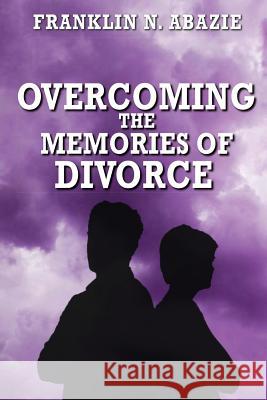 FRANKLIN N. ABAZIE

OVERCOMING THE MEMORIES OF DIVORCE

Kraina Książek